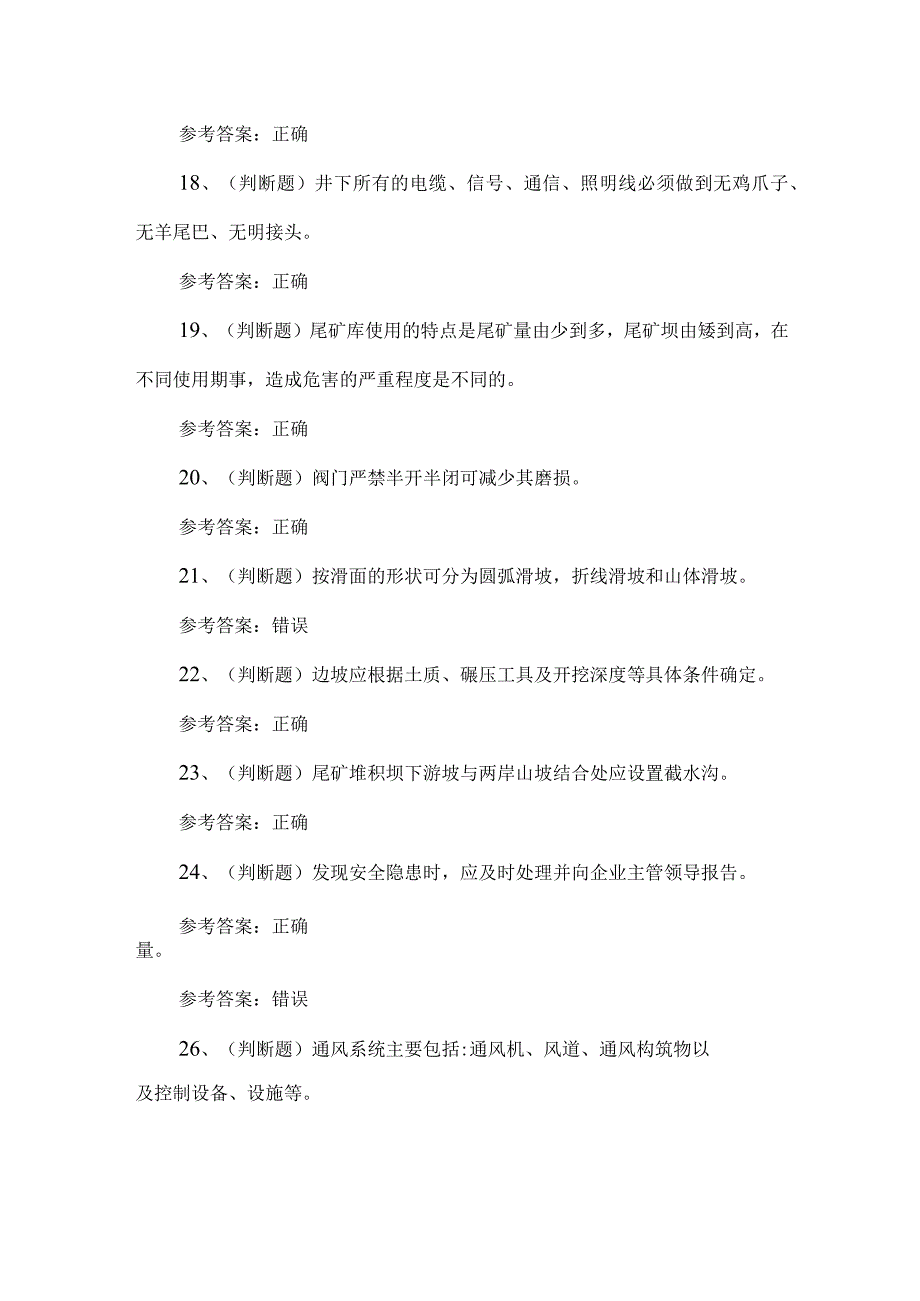 参考答案：正确

18、（判断题）井下所有的电缆、信号、通信、照明线必须做到无鸡爪子、无羊尾巴、无明接头。

参考答案：正确

19、（判断题）尾矿库使用的特点是尾矿量由少到多，尾矿坝由矮到高，在不同使用期事，造成危害的严重程度是不同的。

参考答案：正确

20、（判断题）阀门严禁半开半闭可减少其磨损。

参考答案：正确

21、（判断题）按滑面的形状可分为圆弧滑坡，折线滑坡和山体滑坡。

参考答案：错误

22、（判断题）边坡应根据土质、碾压工具及开挖深度等具体条件确定。

参考答案：正确

23、（判断题）尾矿堆积坝下游坡与两岸山坡结合处应设置截水沟。

参考答案：正确

24、（判断题）发现安全隐患时，应及时处理并向企业主管领导报告。

参考答案：正确

量。

参考答案：错误

26、（判断题）通风系统主要包括:通风机、风道、通风构筑物以及控制设备、设施等。